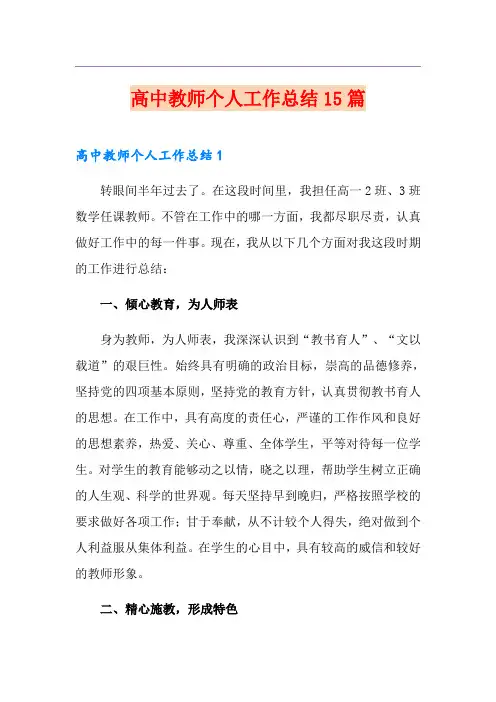 高中教师个人工作总结15篇

高中教师个人工作总结1

转眼间半年过去了。在这段时间里，我担任高一2班、3班数学任课教师。不管在工作中的哪一方面，我都尽职尽责，认真做好工作中的每一件事。现在，我从以下几个方面对我这段时期的工作进行总结：

一、倾心教育，为人师表

身为教师，为人师表，我深深认识到“教书育人”、“文以载道”的艰巨性。始终具有明确的政治目标，崇高的品德修养，坚持党的四项基本原则，坚持党的教育方针，认真贯彻教书育人的思想。在工作中，具有高度的责任心，严谨的工作作风和良好的思想素养，热爱、关心、尊重、全体学生，平等对待每一位学生。对学生的教育能够动之以情，晓之以理，帮助学生树立正确的人生观、科学的世界观。每天坚持早到晚归，严格按照学校的要求做好各项工作；甘于奉献，从不计较个人得失，绝对做到个人利益服从集体利益。在学生的心目中，具有较高的威信和较好的教师形象。

二、精心施教，形成特色